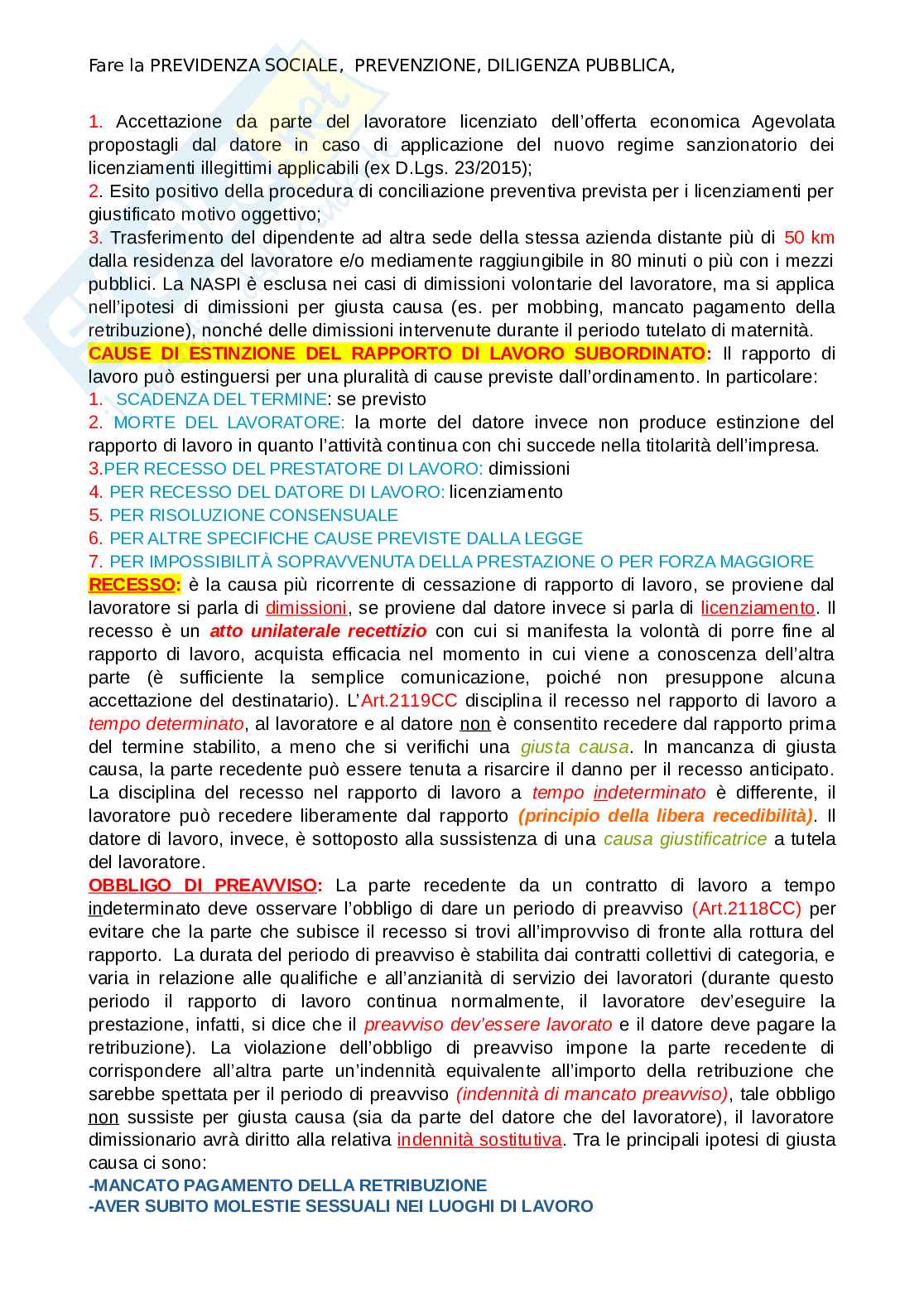 Fare la PREVIDENZA SOCIALE, PREVENZIONE, DILIGENZA PUBBLICA,

1. Accettazione da parte del lavoratore licenziato dell'offerta economica Agevolata propostagli dal datore in caso di applicazione del nuovo regime sanzionatorio dei licenziamenti illegittimi applicabili (ex D.Lgs. 23/2015);
2. Esito positivo della procedura di conciliazione preventiva prevista per i licenziamenti per giustificato motivo oggettivo;
3. Trasferimento del dipendente ad altra sede della stessa azienda distante più di 50 km dalla residenza del lavoratore e/o mediamente raggiungibile in 80 minuti o più con i mezzi pubblici. La NASPI è esclusa nei casi di dimissioni volontarie del lavoratore, ma si applica nell'ipotesi di dimissioni per giusta causa (es. per mobbing, mancato pagamento della retribuzione), nonché delle dimissioni intervenute durante il periodo tutelato di maternità.
CAUSE DI ESTINZIONE DEL RAPPORTO DI LAVORO SUBORDINATO: Il rapporto di lavoro può estinguersi per una pluralità di cause previste dall'ordinamento. In particolare:
1. SCADENZA DEL TERMINE: se previsto
2. MORTE DEL LAVORATORE: la morte del datore invece non produce estinzione del rapporto di lavoro in quanto l'attività continua con chi succede nella titolarità dell'impresa.
3.PER RECESSO DEL PRESTATORE DI LAVORO: dimissioni
4. PER RECESSO DEL DATORE DI LAVORO: licenziamento
5. PER RISOLUZIONE CONSENSUALE
6. PER ALTRE SPECIFICHE CAUSE PREVISTE DALLA LEGGE
7. PER IMPOSSIBILITÀ SOPRAVVENUTA DELLA PRESTAZIONE O PER FORZA MAGGIORE
RECESSO: è la causa più ricorrente di cessazione di rapporto di lavoro, se proviene dal lavoratore si parla di dimissioni, se proviene dal datore invece si parla di licenziamento. Il recesso è un atto unilaterale recettizio con cui si manifesta la volontà di porre fine al rapporto di lavoro, acquista efficacia nel momento in cui viene a conoscenza dell'altra parte (è sufficiente la semplice comunicazione, poiché non presuppone alcuna accettazione del destinatario). L'Art.2119CC disciplina il recesso nel rapporto di lavoro a tempo determinato, al lavoratore e al datore non è consentito recedere dal rapporto prima del termine stabilito, a meno che si verifichi una giusta causa. In mancanza di giusta causa, la parte recedente può essere tenuta a risarcire il danno per il recesso anticipato. La disciplina del recesso nel rapporto di lavoro a tempo indeterminato è differente, il lavoratore può recedere liberamente dal rapporto (principio della libera recedibilità). Il datore di lavoro, invece, è sottoposto alla sussistenza di una causa giustificatrice a tutela del lavoratore.
OBBLIGO DI PREAVVISO: La parte recedente da un contratto di lavoro a tempo indeterminato deve osservare l'obbligo di dare un periodo di preavviso (Art.2118CC) per evitare che la parte che subisce il recesso si trovi all'improvviso di fronte alla rottura del rapporto. La durata del periodo di preavviso è stabilita dai contratti collettivi di categoria, e varia in relazione alle qualifiche e all'anzianità di servizio dei lavoratori (durante questo periodo il rapporto di lavoro continua normalmente, il lavoratore dev'eseguire la prestazione, infatti, si dice che il preavviso dev'essere lavorato e il datore deve pagare la retribuzione). La violazione dell'obbligo di preavviso impone la parte recedente di corrispondere all'altra parte un'indennità equivalente all'importo della retribuzione che sarebbe spettata per il periodo di preavviso (indennità di mancato preavviso), tale obbligo non sussiste per giusta causa (sia da parte del datore che del lavoratore), il lavoratore dimissionario avrà diritto alla relativa indennità sostitutiva. Tra le principali ipotesi di giusta causa ci sono:
-MANCATO PAGAMENTO DELLA RETRIBUZIONE
-AVER SUBITO MOLESTIE SESSUALI NEI LUOGHI DI LAVORO